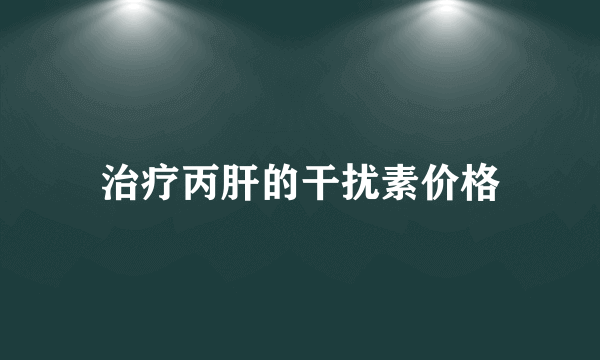 治疗丙肝的干扰素价格